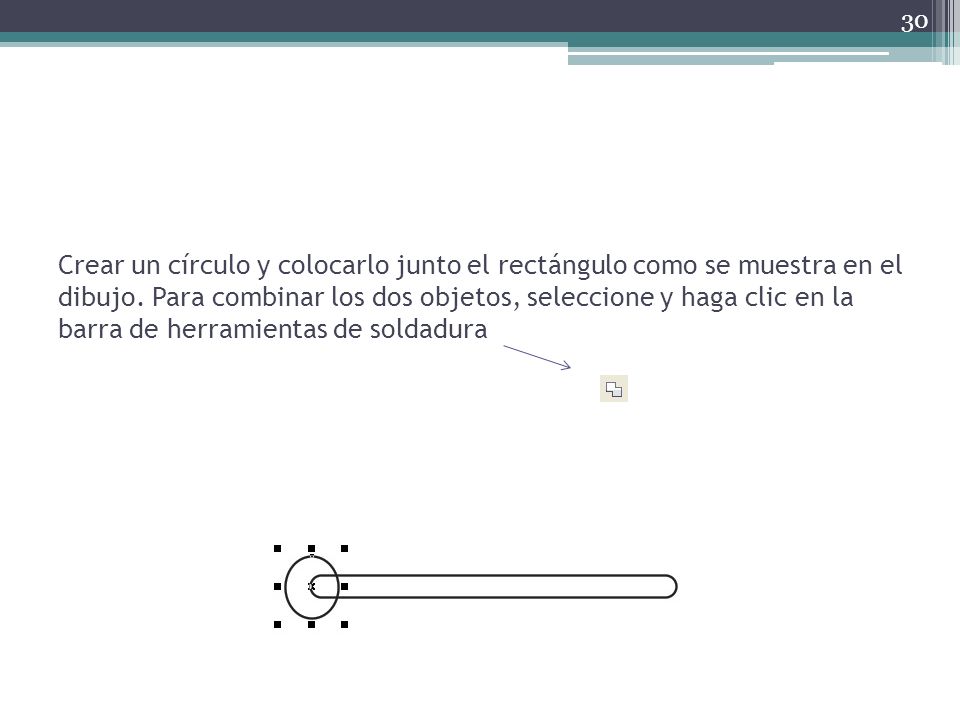 30

Crear un círculo y colocarlo junto el rectángulo como se muestra en el dibujo. Para combinar los dos objetos, seleccione y haga clic en la barra de herramientas de soldadura